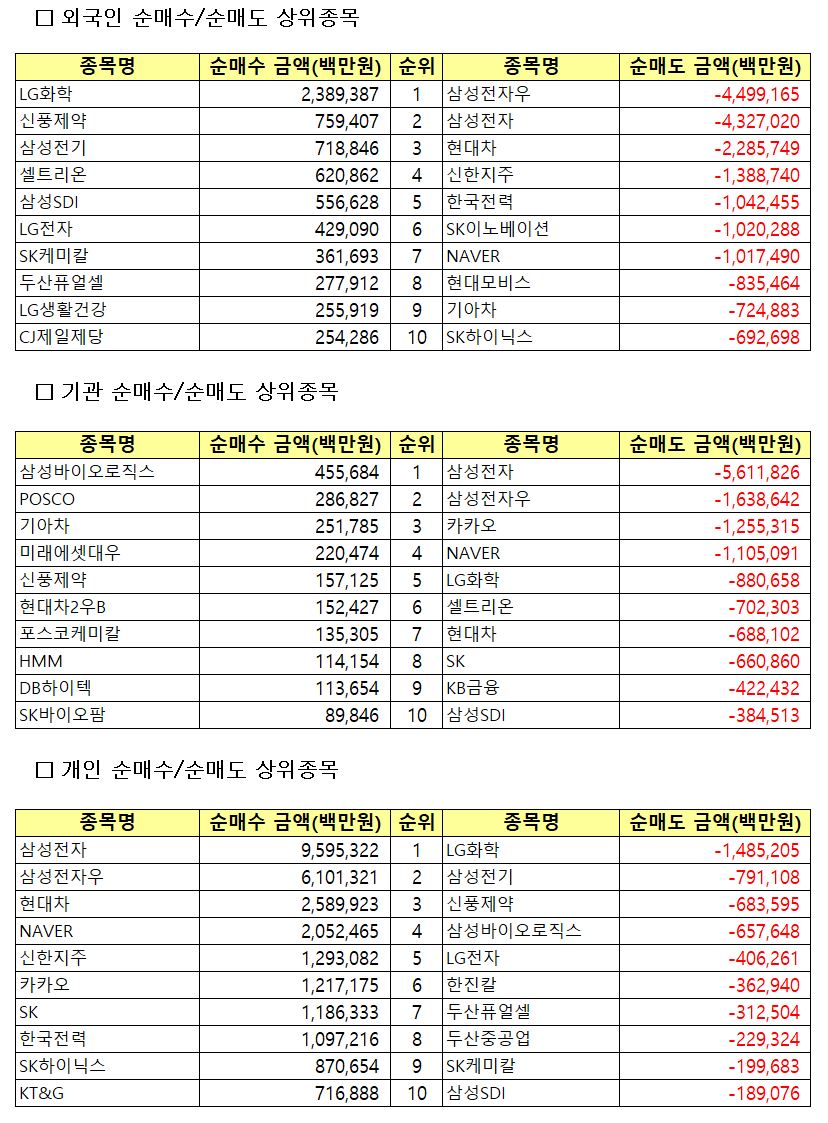 □ 외국인 순매수/순매도 상위종목

| 종목명 | 순매수 금액(백만원) | 순위 | 종목명 | 순매도 금액(백만원) |
|---|---|---|---|---|
| LG화학 | 2,389,387 | 1 | 삼성전자우 | -4,499,165 |
| 신풍제약 | 759,407 | 2 | 삼성전자 | -4,327,020 |
| 삼성전기 | 718,846 | 3 | 현대차 | -2,285,749 |
| 셀트리온 | 620,862 | 4 | 신한지주 | -1,388,740 |
| 삼성SDI | 556,628 | 5 | 한국전력 | -1,042,455 |
| LG전자 | 429,090 | 6 | SK이노베이션 | -1,020,288 |
| SK케미칼 | 361,693 | 7 | NAVER | -1,017,490 |
| 두산퓨얼셀 | 277,912 | 8 | 현대모비스 | -835,464 |
| LG생활건강 | 255,919 | 9 | 기아차 | -724,883 |
| CJ제일제당 | 254,286 | 10 | SK하이닉스 | -692,698 |

□ 기관 순매수/순매도 상위종목

| 종목명 | 순매수 금액(백만원) | 순위 | 종목명 | 순매도 금액(백만원) |
|---|---|---|---|---|
| 삼성바이오로직스 | 455,684 | 1 | 삼성전자 | -5,611,826 |
| POSCO | 286,827 | 2 | 삼성전자우 | -1,638,642 |
| 기아차 | 251,785 | 3 | 카카오 | -1,255,315 |
| 미래에셋대우 | 220,474 | 4 | NAVER | -1,105,091 |
| 신풍제약 | 157,125 | 5 | LG화학 | -880,658 |
| 현대차2우B | 152,427 | 6 | 셀트리온 | -702,303 |
| 포스코케미칼 | 135,305 | 7 | 현대차 | -688,102 |
| HMM | 114,154 | 8 | SK | -660,860 |
| DB하이텍 | 113,654 | 9 | KB금융 | -422,432 |
| SK바이오팜 | 89,846 | 10 | 삼성SDI | -384,513 |

□ 개인 순매수/순매도 상위종목

| 종목명 | 순매수 금액(백만원) | 순위 | 종목명 | 순매도 금액(백만원) |
|---|---|---|---|---|
| 삼성전자 | 9,595,322 | 1 | LG화학 | -1,485,205 |
| 삼성전자우 | 6,101,321 | 2 | 삼성전기 | -791,108 |
| 현대차 | 2,589,923 | 3 | 신풍제약 | -683,595 |
| NAVER | 2,052,465 | 4 | 삼성바이오로직스 | -657,648 |
| 신한지주 | 1,293,082 | 5 | LG전자 | -406,261 |
| 카카오 | 1,217,175 | 6 | 한진칼 | -362,940 |
| SK | 1,186,333 | 7 | 두산퓨얼셀 | -312,504 |
| 한국전력 | 1,097,216 | 8 | 두산중공업 | -229,324 |
| SK하이닉스 | 870,654 | 9 | SK케미칼 | -199,683 |
| KT&G | 716,888 | 10 | 삼성SDI | -189,076 |